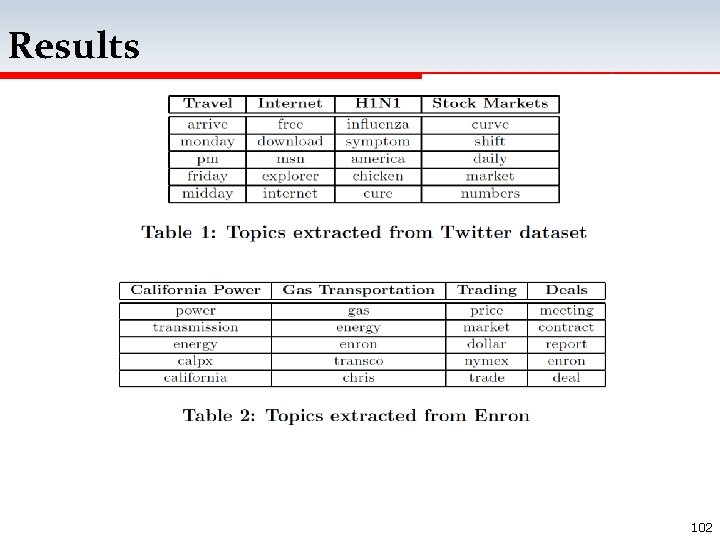 Results

| Travel | Internet | H1N1 | Stock Markets |
|---|---|---|---|
| arrive | free | influenza | curve |
| monday | download | symptom | shift |
| pm | msn | america | daily |
| friday | explorer | chicken | market |
| midday | internet | cure | numbers |

Table 1: Topics extracted from Twitter dataset

| California Power | Gas Transportation | Trading | Deals |
|---|---|---|---|
| power | gas | price | meeting |
| transmission | energy | market | contract |
| energy | enron | dollar | report |
| calpx | transco | nymex | enron |
| california | chris | trade | deal |

Table 2: Topics extracted from Enron

102